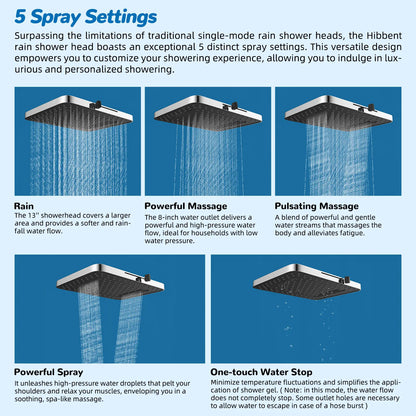 5 Spray Settings

Surpassing the limitations of traditional single-mode rain shower heads, the Hibbent rain shower head boasts an exceptional 5 distinct spray settings. This versatile design empowers you to customize your showering experience, allowing you to indulge in luxurious and personalized showering.

Rain
The 13'' showerhead covers a larger area and provides a softer and rainfall water flow.

Powerful Massage
The 8-inch water outlet delivers a powerful and high-pressure water flow, ideal for households with low water pressure.

Pulsating Massage
A blend of powerful and gentle water streams that massages the body and alleviates fatigue.

Powerful Spray
It unleashes high-pressure water droplets that pelt your shoulders and relax your muscles, enveloping you in a soothing, spa-like massage.

One-touch Water Stop
Minimize temperature fluctuations and simplifies the application of shower gel. ( Note: in this mode, the water flow does not completely stop. Some outlet holes are necessary to allow water to escape in case of a hose burst )